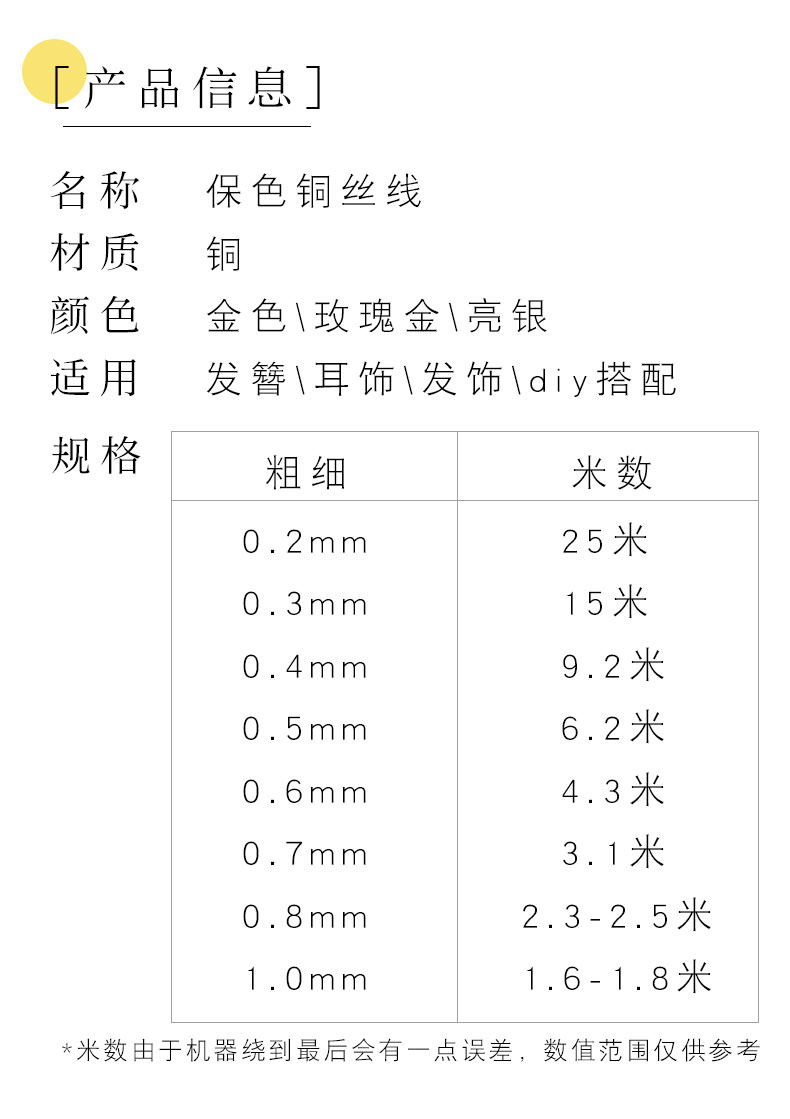 [产品信息]

名称 保色铜丝线
材质 铜
颜色 金色\玫瑰金\亮银
适用 发簪\耳饰\发饰\diy搭配

规格

| 粗细 | 米数 |
|---|---|
| 0.2mm | 25米 |
| 0.3mm | 15米 |
| 0.4mm | 9.2米 |
| 0.5mm | 6.2米 |
| 0.6mm | 4.3米 |
| 0.7mm | 3.1米 |
| 0.8mm | 2.3-2.5米 |
| 1.0mm | 1.6-1.8米 |

*米数由于机器绕到最后会有一点误差，数值范围仅供参考